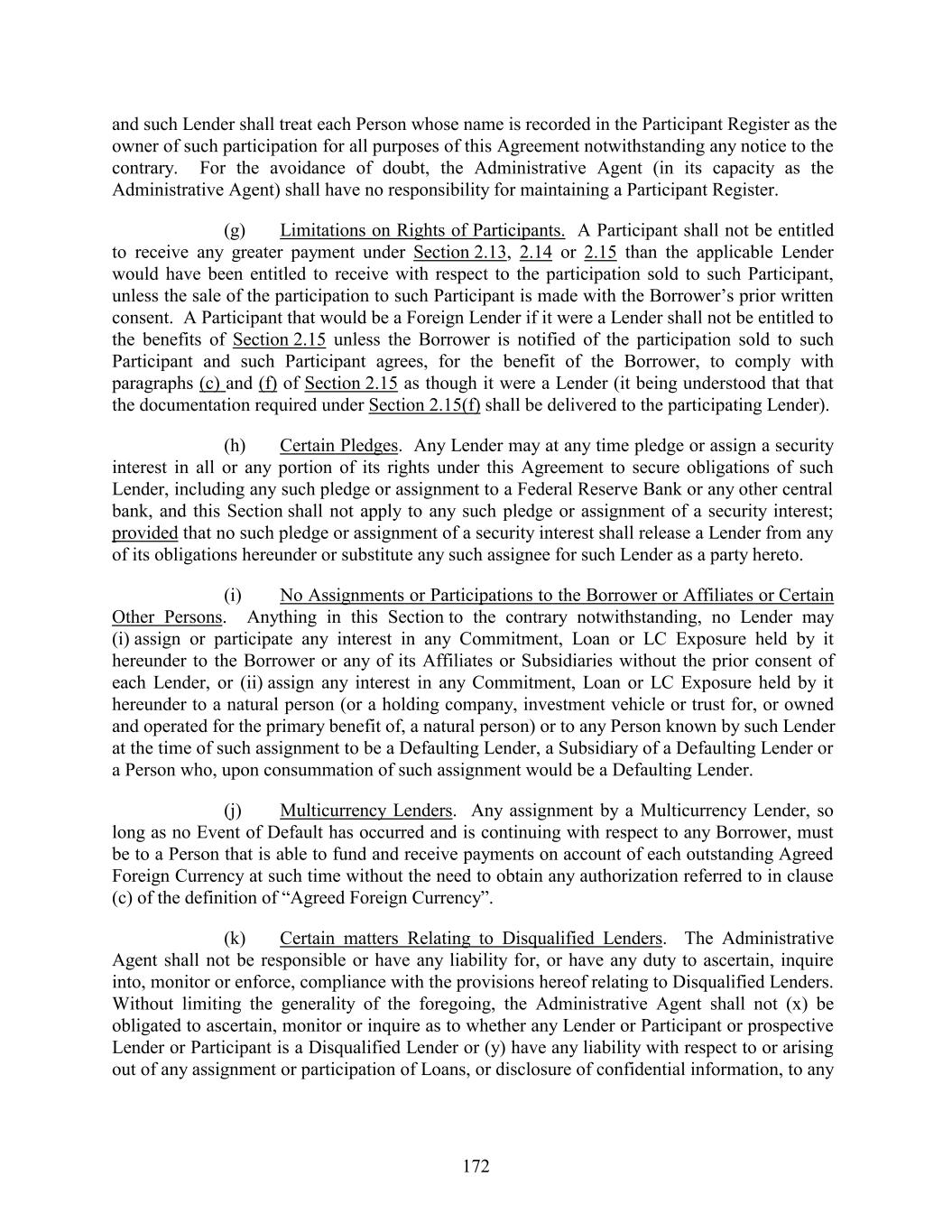 and such Lender shall treat each Person whose name is recorded in the Participant Register as the owner of such participation for all purposes of this Agreement notwithstanding any notice to the contrary. For the avoidance of doubt, the Administrative Agent (in its capacity as the Administrative Agent) shall have no responsibility for maintaining a Participant Register.

(g) Limitations on Rights of Participants. A Participant shall not be entitled to receive any greater payment under Section 2.13, 2.14 or 2.15 than the applicable Lender would have been entitled to receive with respect to the participation sold to such Participant, unless the sale of the participation to such Participant is made with the Borrower's prior written consent. A Participant that would be a Foreign Lender if it were a Lender shall not be entitled to the benefits of Section 2.15 unless the Borrower is notified of the participation sold to such Participant and such Participant agrees, for the benefit of the Borrower, to comply with paragraphs (c) and (f) of Section 2.15 as though it were a Lender (it being understood that that the documentation required under Section 2.15(f) shall be delivered to the participating Lender).

(h) Certain Pledges. Any Lender may at any time pledge or assign a security interest in all or any portion of its rights under this Agreement to secure obligations of such Lender, including any such pledge or assignment to a Federal Reserve Bank or any other central bank, and this Section shall not apply to any such pledge or assignment of a security interest; provided that no such pledge or assignment of a security interest shall release a Lender from any of its obligations hereunder or substitute any such assignee for such Lender as a party hereto.

(i) No Assignments or Participations to the Borrower or Affiliates or Certain Other Persons. Anything in this Section to the contrary notwithstanding, no Lender may (i) assign or participate any interest in any Commitment, Loan or LC Exposure held by it hereunder to the Borrower or any of its Affiliates or Subsidiaries without the prior consent of each Lender, or (ii) assign any interest in any Commitment, Loan or LC Exposure held by it hereunder to a natural person (or a holding company, investment vehicle or trust for, or owned and operated for the primary benefit of, a natural person) or to any Person known by such Lender at the time of such assignment to be a Defaulting Lender, a Subsidiary of a Defaulting Lender or a Person who, upon consummation of such assignment would be a Defaulting Lender.

(j) Multicurrency Lenders. Any assignment by a Multicurrency Lender, so long as no Event of Default has occurred and is continuing with respect to any Borrower, must be to a Person that is able to fund and receive payments on account of each outstanding Agreed Foreign Currency at such time without the need to obtain any authorization referred to in clause (c) of the definition of "Agreed Foreign Currency".

(k) Certain matters Relating to Disqualified Lenders. The Administrative Agent shall not be responsible or have any liability for, or have any duty to ascertain, inquire into, monitor or enforce, compliance with the provisions hereof relating to Disqualified Lenders. Without limiting the generality of the foregoing, the Administrative Agent shall not (x) be obligated to ascertain, monitor or inquire as to whether any Lender or Participant or prospective Lender or Participant is a Disqualified Lender or (y) have any liability with respect to or arising out of any assignment or participation of Loans, or disclosure of confidential information, to any

172